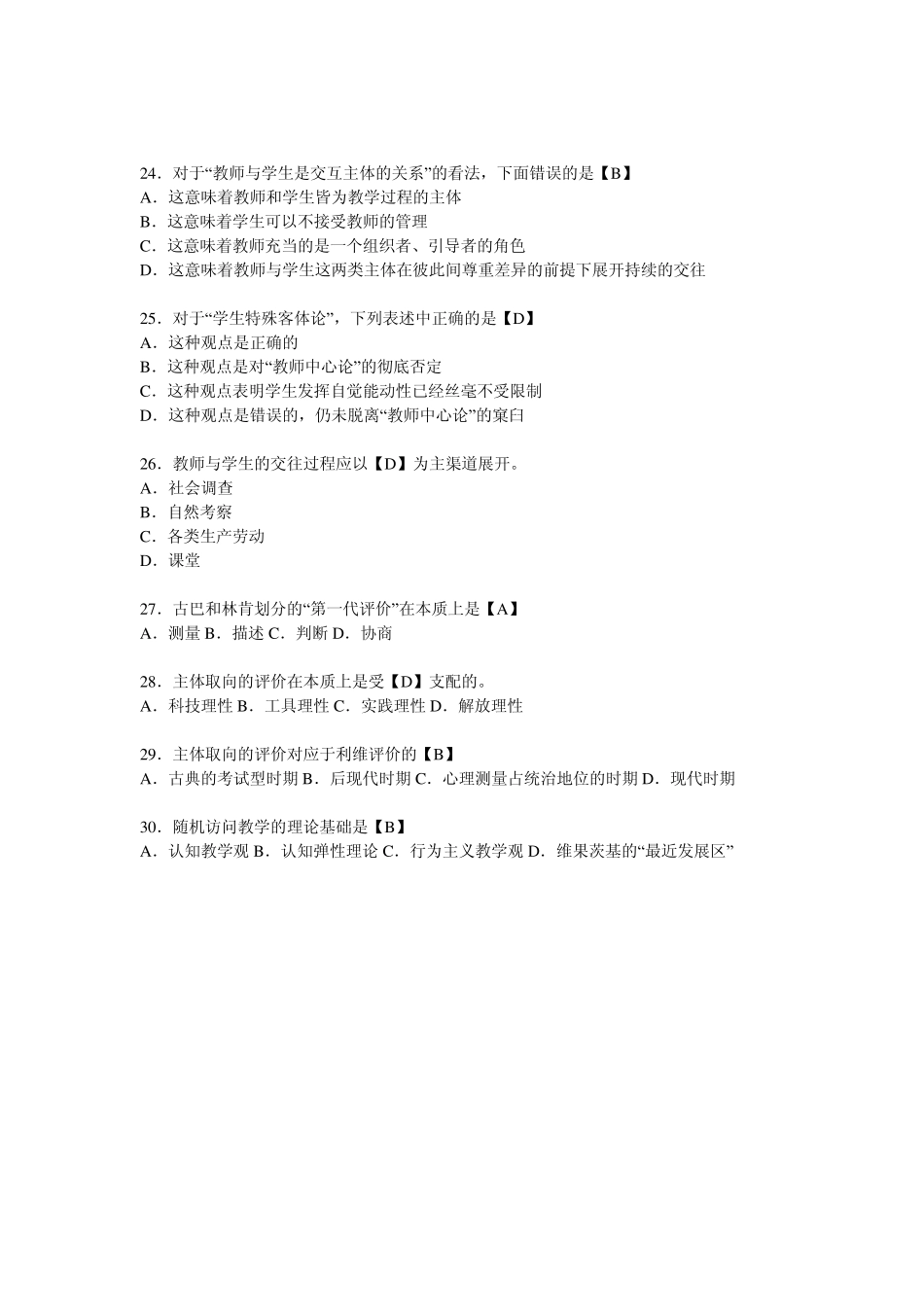 24．对于“教师与学生是交互主体的关系”的看法，下面错误的是【B】
A．这意味着教师和学生皆为教学过程的主体
B．这意味着学生可以不接受教师的管理
C．这意味着教师充当的是一个组织者、引导者的角色
D．这意味着教师与学生这两类主体在彼此间尊重差异的前提下展开持续的交往

25．对于“学生特殊客体论”，下列表述中正确的是【D】
A．这种观点是正确的
B．这种观点是对“教师中心论”的彻底否定
C．这种观点表明学生发挥自觉能动性已经丝毫不受限制
D．这种观点是错误的，仍未脱离“教师中心论”的窠臼

26．教师与学生的交往过程应以【D】为主渠道展开。
A．社会调查
B．自然考察
C．各类生产劳动
D．课堂

27．古巴和林肯划分的“第一代评价”在本质上是【A】
A．测量 B．描述 C．判断 D．协商

28．主体取向的评价在本质上是受【D】支配的。
A．科技理性 B．工具理性 C．实践理性 D．解放理性

29．主体取向的评价对应于利维评价的【B】
A．古典的考试型时期 B．后现代时期 C．心理测量占统治地位的时期 D．现代时期

30．随机访问教学的理论基础是【B】
A．认知教学观 B．认知弹性理论 C．行为主义教学观 D．维果茨基的“最近发展区”